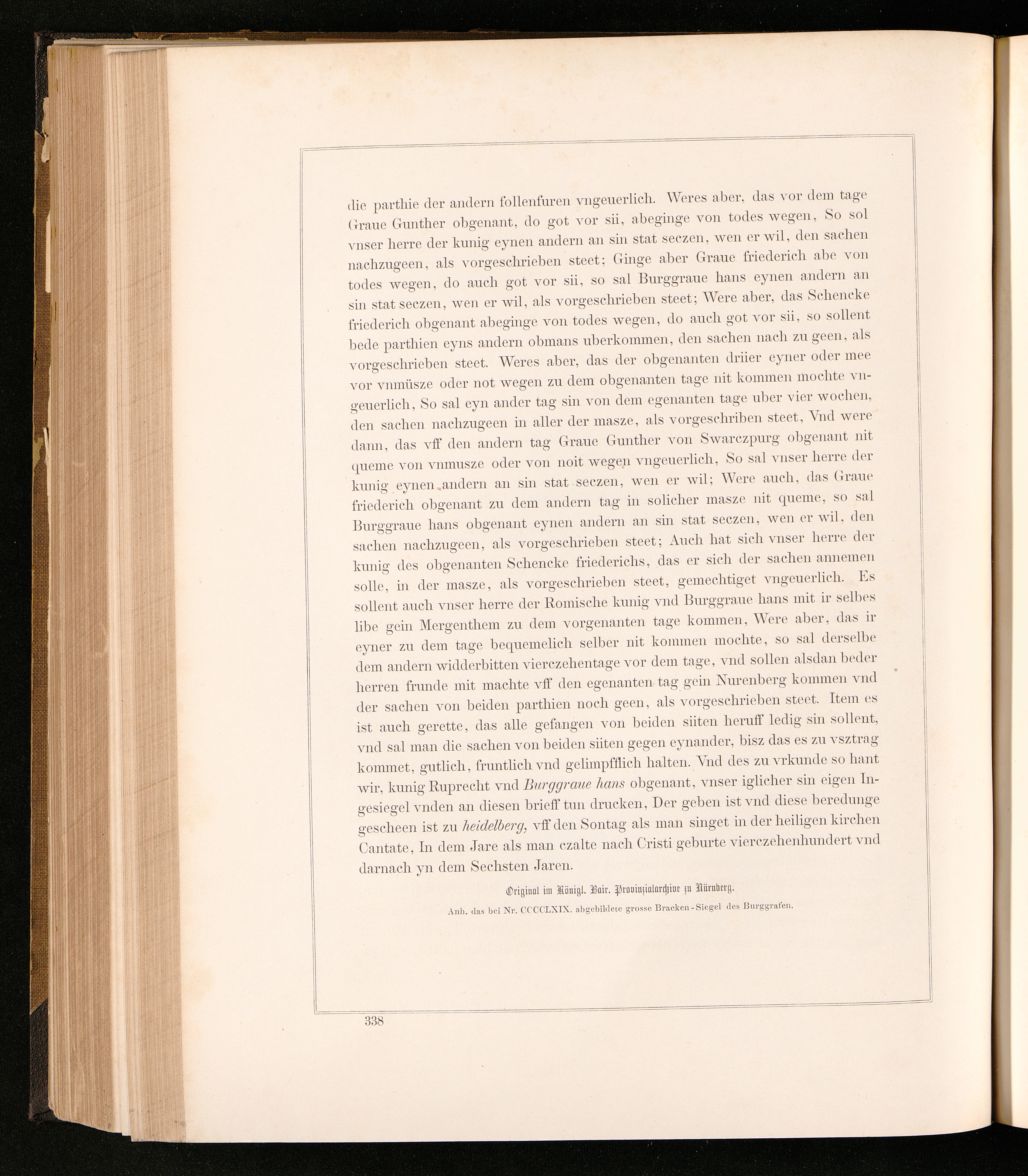 die parthie der andern follenfuren vngeuerlich. Weres aber, das vor dem tage Graue Gunther obgenant, do got vor sii, abeginge von todes wegen, So sol vnser herre der kunig eynen andern an sin stat seczen, wen er wil, den sachen nachzugeen, als vorgeschrieben steet; Ginge aber Graue friederich abe von todes wegen, do auch got vor sii, so sal Burggraue hans eynen andern an sin stat seczen, wen er wil, als vorgeschrieben steet; Were aber, das Schencke friederich obgenant abeginge von todes wegen, do auch got vor sii, so sollent bede parthien eyns andern obmans uberkommen, den sachen nach zu geen, als vorgeschrieben steet. Weres aber, das der obgenanten driier eyner oder mee vor vnmüsze oder not wegen zu dem obgenanten tage nit kommen mochte vngeuerlich, So sal eyn ander tag sin von dem egenanten tage uber vier wochen, den sachen nachzugeen in aller der masze, als vorgeschriben steet, Vnd were dann, das vff den andern tag Graue Gunther von Swarczpurg obgenant nit queme von vnmusze oder von noit wegen vngeuerlich, So sal vnser herre der kunig eynen andern an sin stat seczen, wen er wil; Were auch, das Graue friederich obgenant zu dem andern tag in solicher masze nit queme, so sal Burggraue hans obgenant eynen andern an sin stat seczen, wen er wil, den sachen nachzugeen, als vorgeschrieben steet; Auch hat sich vnser herre der kunig des obgenanten Schencke friederichs, das er sich der sachen annemen solle, in der masze, als vorgeschrieben steet, gemechtiget vngeuerlich. Es sollent auch vnser herre der Romische kunig vnd Burggraue hans mit ir selbes libe gein Mergenthem zu dem vorgenanten tage kommen, Were aber, das ir eyner zu dem tage bequemelich selber nit kommen mochte, so sal derselbe dem andern widderbitten vierczehentage vor dem tage, vnd sollen alsdan beder herren frunde mit machte vff den egenanten tag gein Nurenberg kommen vnd der sachen von beiden parthien noch geen, als vorgeschrieben steet. Item es ist auch gerette, das alle gefangen von beiden siiten heruff ledig sin sollent, vnd sal man die sachen von beiden siiten gegen eynander, bisz das es zu vsztrag kommet, gutlich, fruntlich vnd gelimpfflich halten. Vnd des zu vrkunde so hant wir, kunig Ruprecht vnd Burggraue hans obgenant, vnser iglicher sin eigen Ingesiegel vnden an diesen brieff tun drucken, Der geben ist vnd diese beredunge gescheen ist zu heidelberg, vff den Sontag als man singet in der heiligen kirchen Cantate, In dem Jare als man czalte nach Cristi geburte vierczehenhundert vnd darnach yn dem Sechsten Jaren.

Original im Königl. Bair. Provinzialarchive zu Nürnberg.

Anh. das bei Nr. CCCCLXIX. abgebildete grosse Bracken-Siegel des Burggrafen.

338